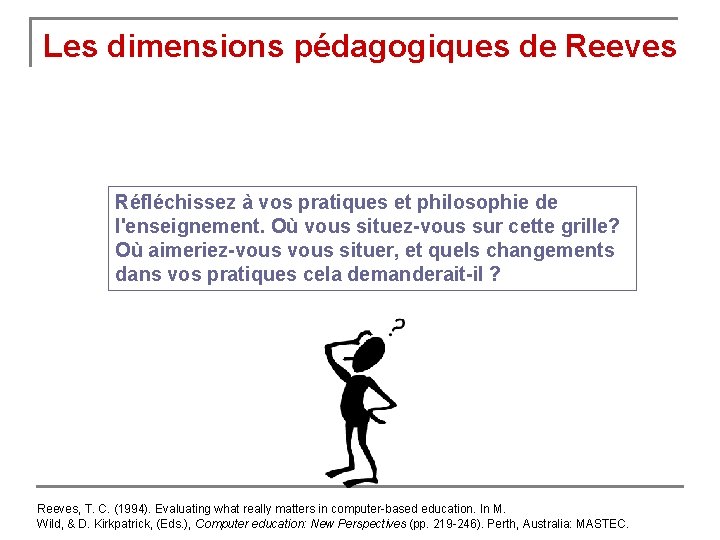 Les dimensions pédagogiques de Reeves

Réfléchissez à vos pratiques et philosophie de l'enseignement. Où vous situez-vous sur cette grille? Où aimeriez-vous vous situer, et quels changements dans vos pratiques cela demanderait-il ?

?

Reeves, T. C. (1994). Evaluating what really matters in computer-based education. In M. Wild, & D. Kirkpatrick, (Eds.), Computer education: New Perspectives (pp. 219-246). Perth, Australia: MASTEC.